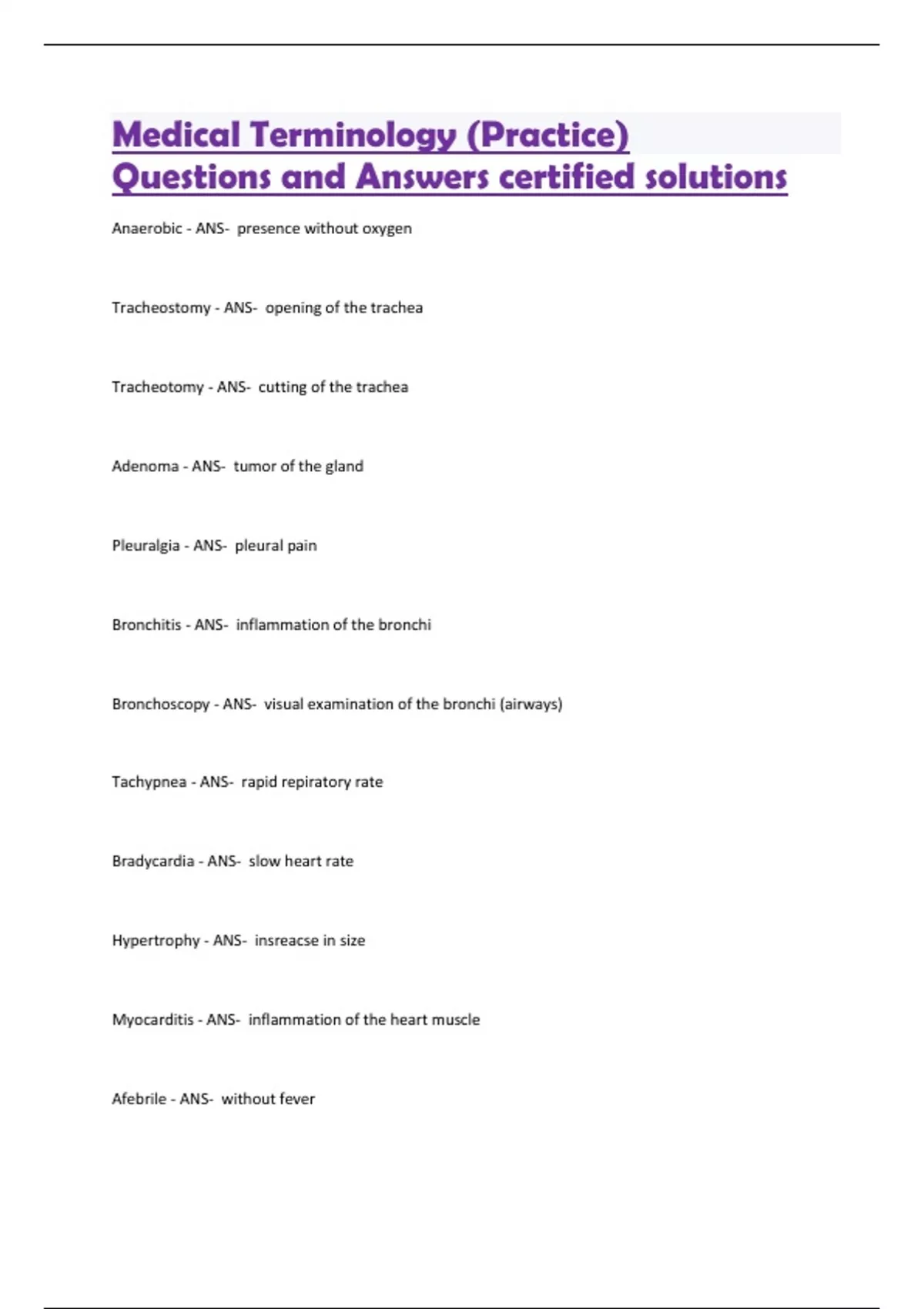 Medical Terminology (Practice) Questions and Answers certified solutions

Anaerobic - ANS- presence without oxygen

Tracheostomy - ANS- opening of the trachea

Tracheotomy - ANS- cutting of the trachea

Adenoma - ANS- tumor of the gland

Pleuralgia - ANS- pleural pain

Bronchitis - ANS- inflammation of the bronchi

Bronchoscopy - ANS- visual examination of the bronchi (airways)

Tachypnea - ANS- rapid repiratory rate

Bradycardia - ANS- slow heart rate

Hypertrophy - ANS- insreacse in size

Myocarditis - ANS- inflammation of the heart muscle

Afebrile - ANS- without fever